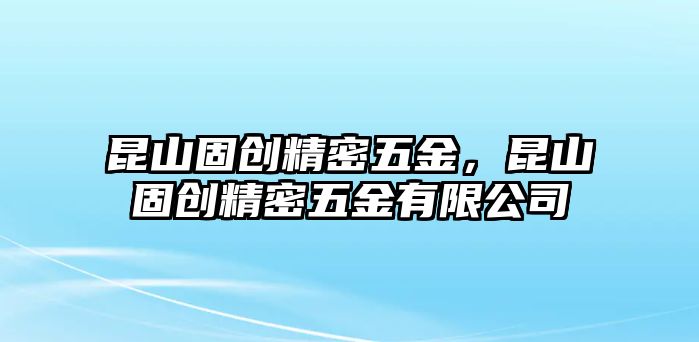 昆山固创精密五金，昆山固创精密五金有限公司